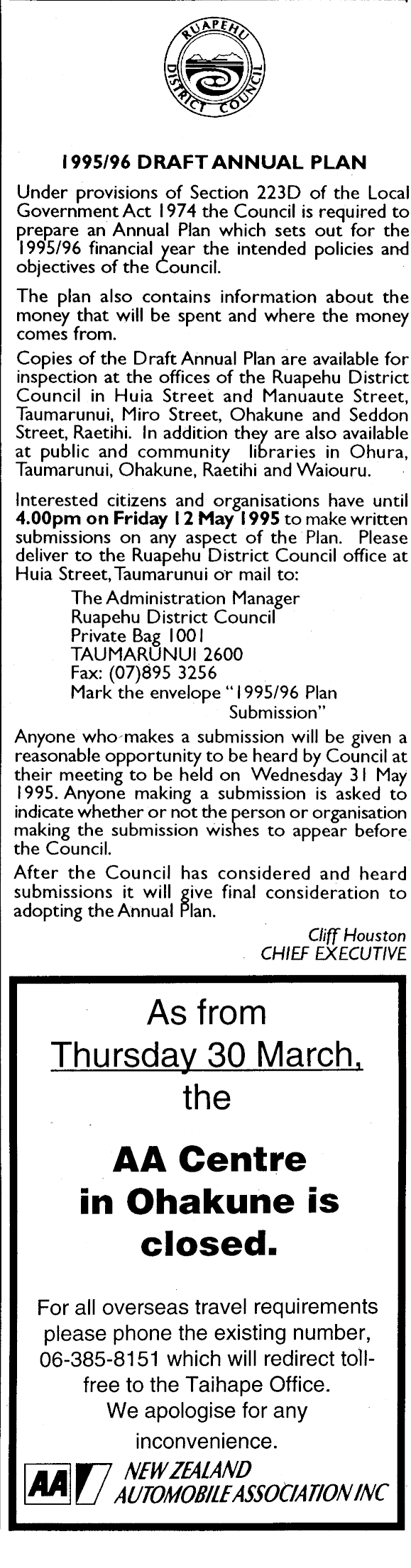 RUAPEHU DISTRICT COUNCIL

1995/96 DRAFT ANNUAL PLAN

Under provisions of Section 223D of the Local Government Act 1974 the Council is required to prepare an Annual Plan which sets out for the 1995/96 financial year the intended policies and objectives of the Council.

The plan also contains information about the money that will be spent and where the money comes from.

Copies of the Draft Annual Plan are available for inspection at the offices of the Ruapehu District Council in Huia Street and Manuaute Street, Taumarunui, Miro Street, Ohakune and Seddon Street, Raetihi. In addition they are also available at public and community libraries in Ohura, Taumarunui, Ohakune, Raetihi and Waiouru.

Interested citizens and organisations have until 4.00pm on Friday 12 May 1995 to make written submissions on any aspect of the Plan. Please deliver to the Ruapehu District Council office at Huia Street, Taumarunui or mail to:

The Administration Manager
Ruapehu District Council
Private Bag 1001
TAUMARUNUI 2600
Fax: (07)895 3256
Mark the envelope "1995/96 Plan Submission"

Anyone who makes a submission will be given a reasonable opportunity to be heard by Council at their meeting to be held on Wednesday 31 May 1995. Anyone making a submission is asked to indicate whether or not the person or organisation making the submission wishes to appear before the Council.

After the Council has considered and heard submissions it will give final consideration to adopting the Annual Plan.

Cliff Houston
CHIEF EXECUTIVE

As from
Thursday 30 March,
the

AA Centre in Ohakune is closed.

For all overseas travel requirements please phone the existing number, 06-385-8151 which will redirect toll-free to the Taihape Office.
We apologise for any inconvenience.

AA NEW ZEALAND AUTOMOBILE ASSOCIATION INC